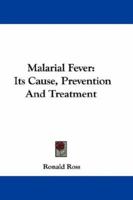 Malarial Fever:
Its Cause, Prevention
And Treatment

Ronald Ross